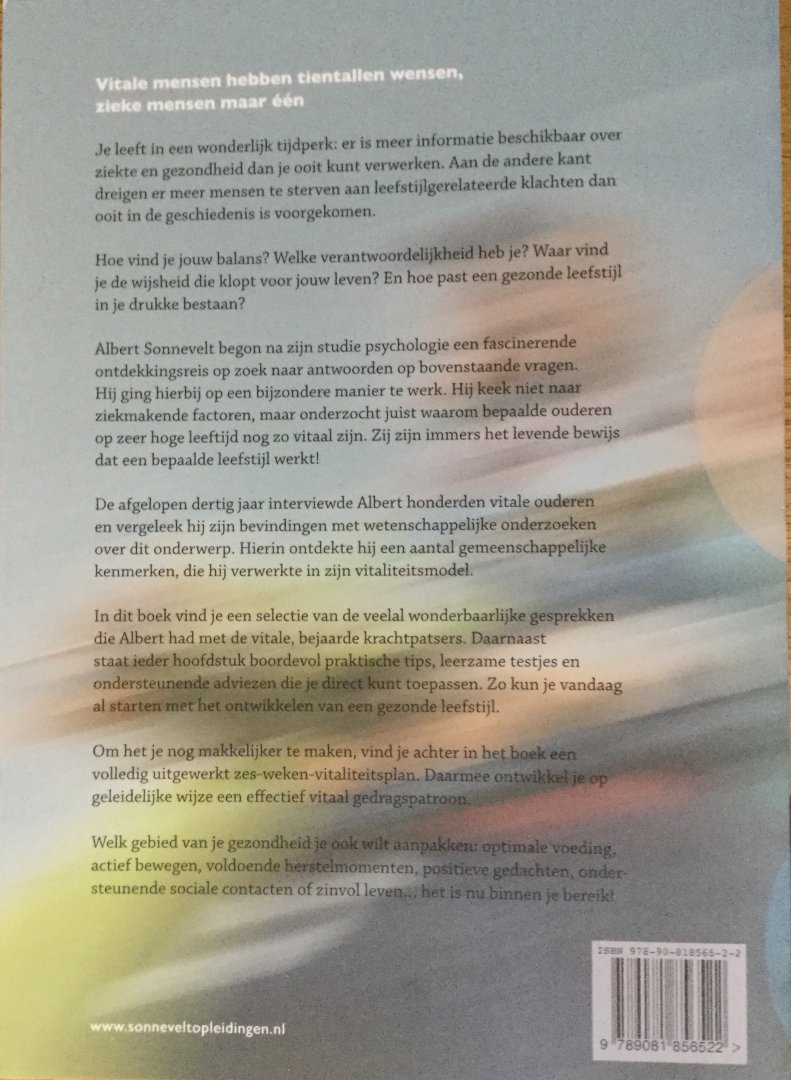 Vitale mensen hebben tientallen wensen, zieke mensen maar één

Je leeft in een wonderlijk tijdperk: er is meer informatie beschikbaar over ziekte en gezondheid dan je ooit kunt verwerken. Aan de andere kant dreigen er meer mensen te sterven aan leefstijlgerelateerde klachten dan ooit in de geschiedenis is voorgekomen.

Hoe vind je jouw balans? Welke verantwoordelijkheid heb je? Waar vind je de wijsheid die klopt voor jouw leven? En hoe past een gezonde leefstijl in je drukke bestaan?

Albert Sonnevelt begon na zijn studie psychologie een fascinerende ontdekkingsreis op zoek naar antwoorden op bovenstaande vragen. Hij ging hierbij op een bijzondere manier te werk. Hij keek niet naar ziekmakende factoren, maar onderzocht juist waarom bepaalde ouderen op zeer hoge leeftijd nog zo vitaal zijn. Zij zijn immers het levende bewijs dat een bepaalde leefstijl werkt!

De afgelopen dertig jaar interviewde Albert honderden vitale ouderen en vergeleek hij zijn bevindingen met wetenschappelijke onderzoeken over dit onderwerp. Hierin ontdekte hij een aantal gemeenschappelijke kenmerken, die hij verwerkte in zijn vitaliteitsmodel.

In dit boek vind je een selectie van de veelal wonderbaarlijke gesprekken die Albert had met de vitale, bejaarde krachtpatsers. Daarnaast staat ieder hoofdstuk boordevol praktische tips, leerzame testjes en ondersteunende adviezen die je direct kunt toepassen. Zo kun je vandaag al starten met het ontwikkelen van een gezonde leefstijl.

Om het je nog makkelijker te maken, vind je achter in het boek een volledig uitgewerkt zes-weken-vitaliteitsplan. Daarmee ontwikkel je op geleidelijke wijze een effectief vitaal gedragspatroon.

Welk gebied van je gezondheid je ook wilt aanpakken: optimale voeding, actief bewegen, voldoende herstelmomenten, positieve gedachten, ondersteunende sociale contacten of zinvol leven... het is nu binnen je bereik!

ISBN 978-90-818565-2-2

9 789081 856522 >

www.sonneveltopleidingen.nl